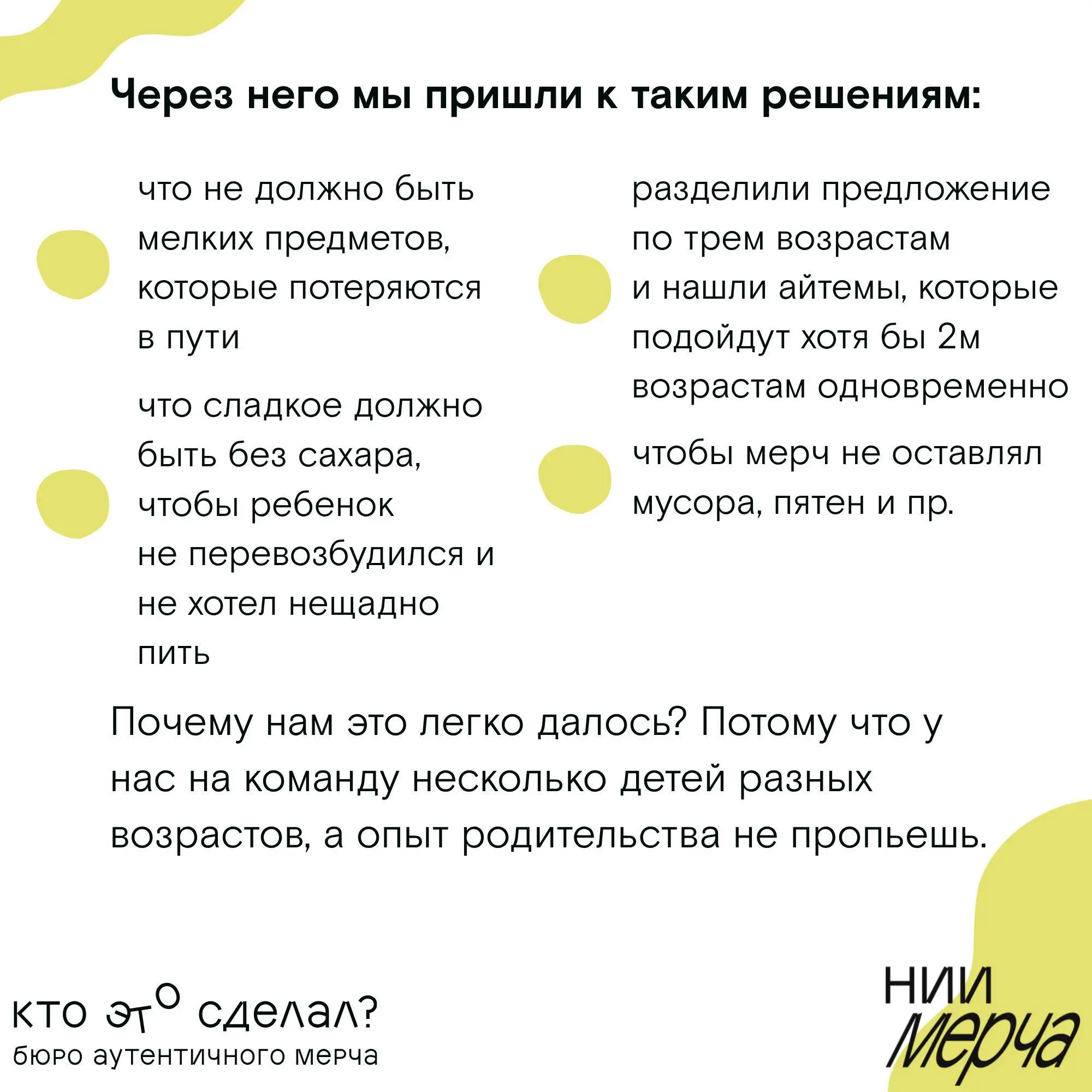 Через него мы пришли к таким решениям:

что не должно быть мелких предметов, которые потеряются в пути

что сладкое должно быть без сахара, чтобы ребенок не перевозбудился и не хотел нещадно пить

разделили предложение по трем возрастам и нашли айтемы, которые подойдут хотя бы 2м возрастам одновременно

чтобы мерч не оставлял мусора, пятен и пр.

Почему нам это легко далось? Потому что у нас на команду несколько детей разных возрастов, а опыт родительства не пропьешь.

кто это сделал?
бюро аутентичного мерча

НИИ
мерча